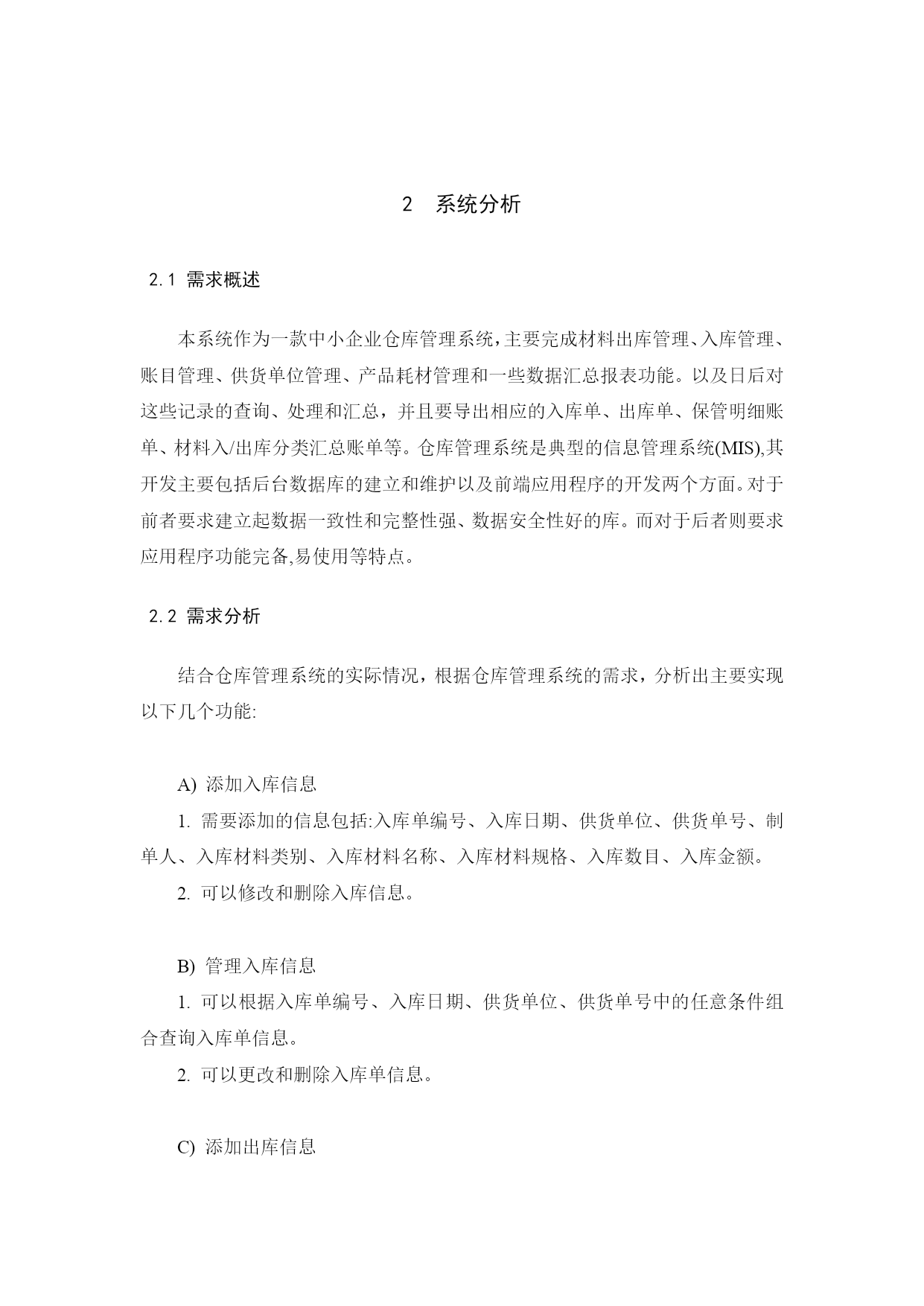 2　系统分析

2.1 需求概述

本系统作为一款中小企业仓库管理系统,主要完成材料出库管理、入库管理、账目管理、供货单位管理、产品耗材管理和一些数据汇总报表功能。以及日后对这些记录的查询、处理和汇总，并且要导出相应的入库单、出库单、保管明细账单、材料入/出库分类汇总账单等。仓库管理系统是典型的信息管理系统(MIS),其开发主要包括后台数据库的建立和维护以及前端应用程序的开发两个方面。对于前者要求建立起数据一致性和完整性强、数据安全性好的库。而对于后者则要求应用程序功能完备,易使用等特点。

2.2 需求分析

结合仓库管理系统的实际情况，根据仓库管理系统的需求，分析出主要实现以下几个功能:

A) 添加入库信息

1. 需要添加的信息包括:入库单编号、入库日期、供货单位、供货单号、制单人、入库材料类别、入库材料名称、入库材料规格、入库数目、入库金额。

2. 可以修改和删除入库信息。

B) 管理入库信息

1. 可以根据入库单编号、入库日期、供货单位、供货单号中的任意条件组合查询入库单信息。

2. 可以更改和删除入库单信息。

C) 添加出库信息